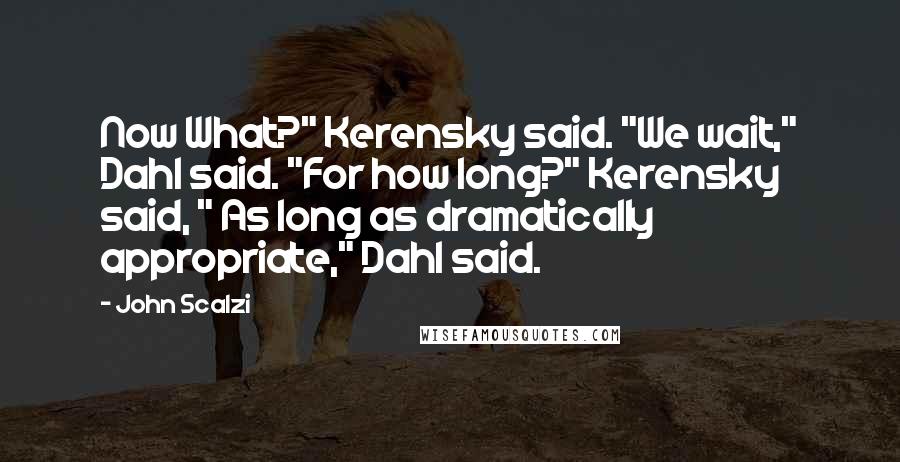 Now What?" Kerensky said. "We wait," Dahl said. "For how long?" Kerensky said, " As long as dramatically appropriate," Dahl said.

- John Scalzi

WISEFAMOUSQUOTES.COM